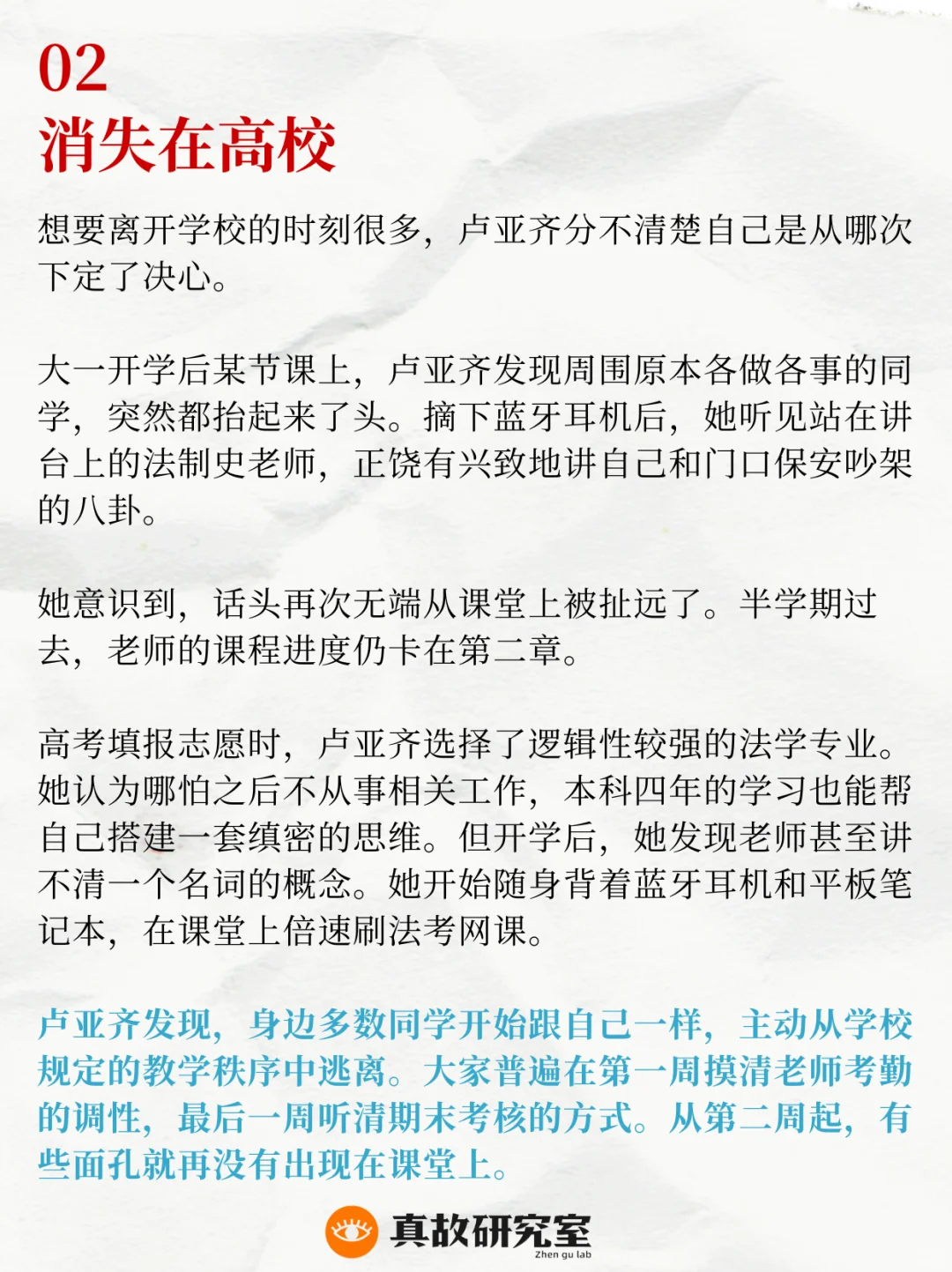 02
消失在高校

想要离开学校的时刻很多，卢亚齐分不清楚自己是从哪次下定了决心。

大一开学后某节课上，卢亚齐发现周围原本各做各事的同学，突然都抬起来了头。摘下蓝牙耳机后，她听见站在讲台上的法制史老师，正饶有兴致地讲自己和门口保安吵架的八卦。

她意识到，话头再次无端从课堂上被扯远了。半学期过去，老师的课程进度仍卡在第二章。

高考填报志愿时，卢亚齐选择了逻辑性较强的法学专业。她认为哪怕之后不从事相关工作，本科四年的学习也能帮自己搭建一套缜密的思维。但开学后，她发现老师甚至讲不清一个名词的概念。她开始随身背着蓝牙耳机和平板笔记本，在课堂上倍速刷法考网课。

卢亚齐发现，身边多数同学开始跟自己一样，主动从学校规定的教学秩序中逃离。大家普遍在第一周摸清老师考勤的调性，最后一周听清期末考核的方式。从第二周起，有些面孔就再没有出现在课堂上。

真故研究室
Zhen gu lab